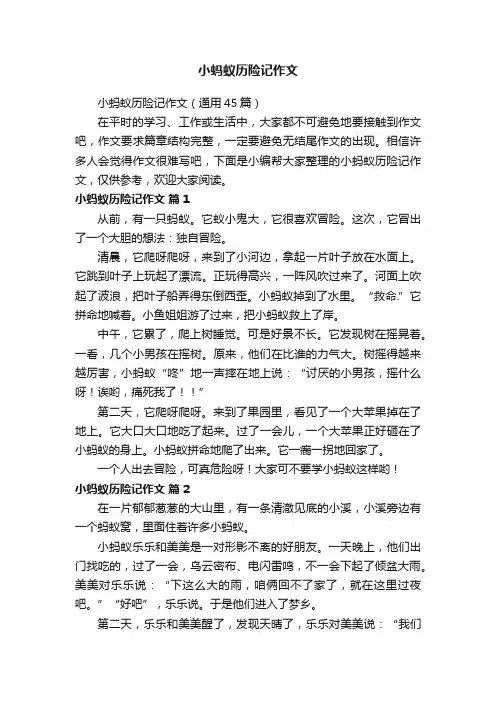 小蚂蚁历险记作文

小蚂蚁历险记作文（通用45篇）

在平时的学习、工作或生活中，大家都不可避免地要接触到作文吧，作文要求篇章结构完整，一定要避免无结尾作文的出现。相信许多人会觉得作文很难写吧，下面是小编帮大家整理的小蚂蚁历险记作文，仅供参考，欢迎大家阅读。

小蚂蚁历险记作文 篇1

从前，有一只蚂蚁。它蚁小鬼大，它很喜欢冒险。这次，它冒出了一个大胆的想法：独自冒险。

清晨，它爬呀爬呀，来到了小河边，拿起一片叶子放在水面上。它跳到叶子上玩起了漂流。正玩得高兴，一阵风吹过来了。河面上吹起了波浪，把叶子船弄得东倒西歪。小蚂蚁掉到了水里。“救命.”它拼命地喊着。小鱼姐姐游了过来，把小蚂蚁救上了岸。

中午，它累了，爬上树睡觉。可是好景不长。它发现树在摇晃着。一看，几个小男孩在摇树。原来，他们在比谁的力气大。树摇得越来越厉害，小蚂蚁“咚”地一声摔在地上说：“讨厌的小男孩，摇什么呀！诶哟，痛死我了！！”

第二天，它爬呀爬呀。来到了果园里，看见了一个大苹果掉在了地上。它大口大口地吃了起来。过了一会儿，一个大苹果正好砸在了小蚂蚁的身上。小蚂蚁拼命地爬了出来。它一瘸一拐地回家了。

一个人出去冒险，可真危险呀！大家可不要学小蚂蚁这样哟！

小蚂蚁历险记作文 篇2

在一片郁郁葱葱的大山里，有一条清澈见底的小溪，小溪旁边有一个蚂蚁窝，里面住着许多小蚂蚁。

小蚂蚁乐乐和美美是一对形影不离的好朋友。一天晚上，他们出门找吃的，过了一会，乌云密布、电闪雷鸣，不一会下起了倾盆大雨。美美对乐乐说：“下这么大的雨，咱俩回不了家了，就在这里过夜吧。”“好吧”，乐乐说。于是他们进入了梦乡。

第二天，乐乐和美美醒了，发现天晴了，乐乐对美美说：“我们